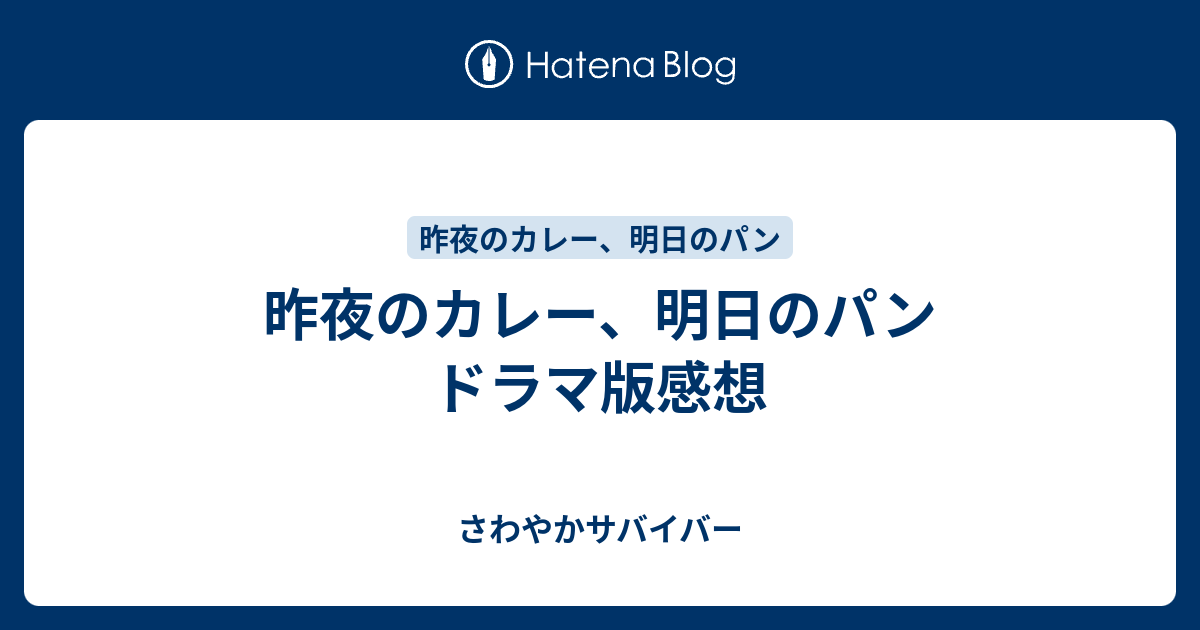 Hatena Blog

昨夜のカレー、明日のパン

昨夜のカレー、明日のパン ドラマ版感想

さわやかサバイバー